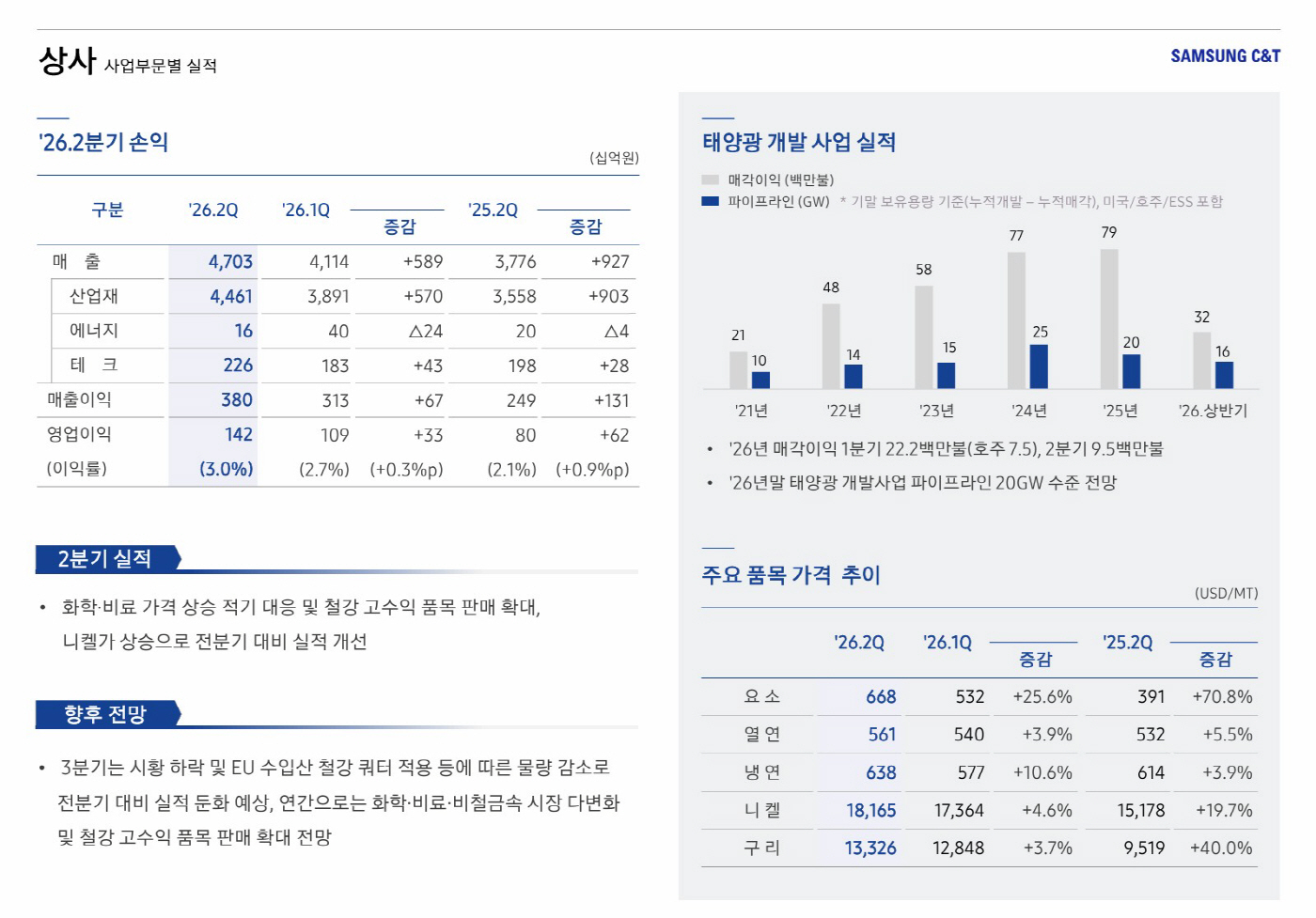 상사 사업부문별 실적

SAMSUNG C&T

'26.2분기 손익

(십억원)

| 구분 | '26.2Q | '26.1Q | 증감 | '25.2Q | 증감 |
|---|---|---|---|---|---|
| 매 출 | 4,703 | 4,114 | +589 | 3,776 | +927 |
| 산업재 | 4,461 | 3,891 | +570 | 3,558 | +903 |
| 에너지 | 16 | 40 | △24 | 20 | △4 |
| 테 크 | 226 | 183 | +43 | 198 | +28 |
| 매출이익 | 380 | 313 | +67 | 249 | +131 |
| 영업이익 | 142 | 109 | +33 | 80 | +62 |
| (이익률) | (3.0%) | (2.7%) | (+0.3%p) | (2.1%) | (+0.9%p) |

2분기 실적

• 화학·비료 가격 상승 적기 대응 및 철강 고수익 품목 판매 확대, 니켈가 상승으로 전분기 대비 실적 개선

향후 전망

• 3분기는 시황 하락 및 EU 수입산 철강 쿼터 적용 등에 따른 물량 감소로 전분기 대비 실적 둔화 예상, 연간으로는 화학·비료·비철금속 시장 다변화 및 철강 고수익 품목 판매 확대 전망

태양광 개발 사업 실적

매각이익 (백만불)
파이프라인 (GW) * 기말 보유용량 기준(누적개발 – 누적매각), 미국/호주/ESS 포함

21 10 48 14 58 15 77 25 79 20 32 16

'21년 '22년 '23년 '24년 '25년 '26.상반기

• '26년 매각이익 1분기 22.2백만불(호주 7.5), 2분기 9.5백만불

• '26년말 태양광 개발사업 파이프라인 20GW 수준 전망

주요 품목 가격 추이

(USD/MT)

| | '26.2Q | '26.1Q | 증감 | '25.2Q | 증감 |
|---|---|---|---|---|---|
| 요 소 | 668 | 532 | +25.6% | 391 | +70.8% |
| 열 연 | 561 | 540 | +3.9% | 532 | +5.5% |
| 냉 연 | 638 | 577 | +10.6% | 614 | +3.9% |
| 니 켈 | 18,165 | 17,364 | +4.6% | 15,178 | +19.7% |
| 구 리 | 13,326 | 12,848 | +3.7% | 9,519 | +40.0% |